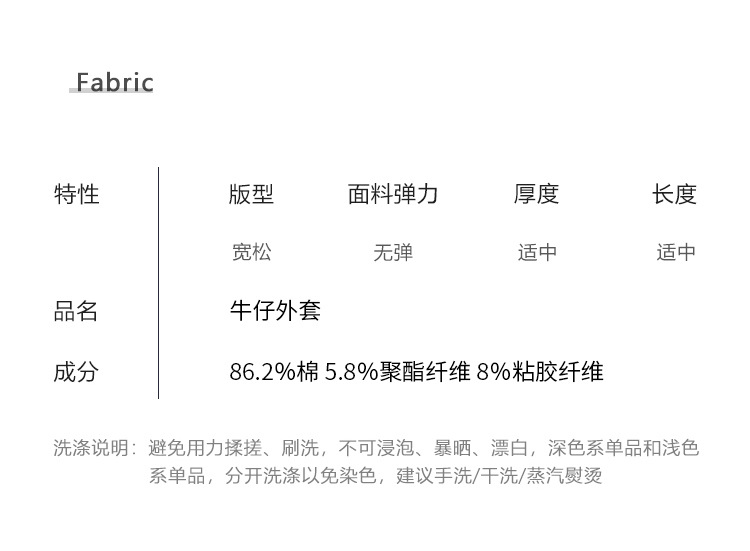 Fabric

特性 版型 面料弹力 厚度 长度

宽松 无弹 适中 适中

品名 牛仔外套

成分 86.2%棉 5.8%聚酯纤维 8%粘胶纤维

洗涤说明：避免用力揉搓、刷洗，不可浸泡、暴晒、漂白，深色系单品和浅色系单品，分开洗涤以免染色，建议手洗/干洗/蒸汽熨烫